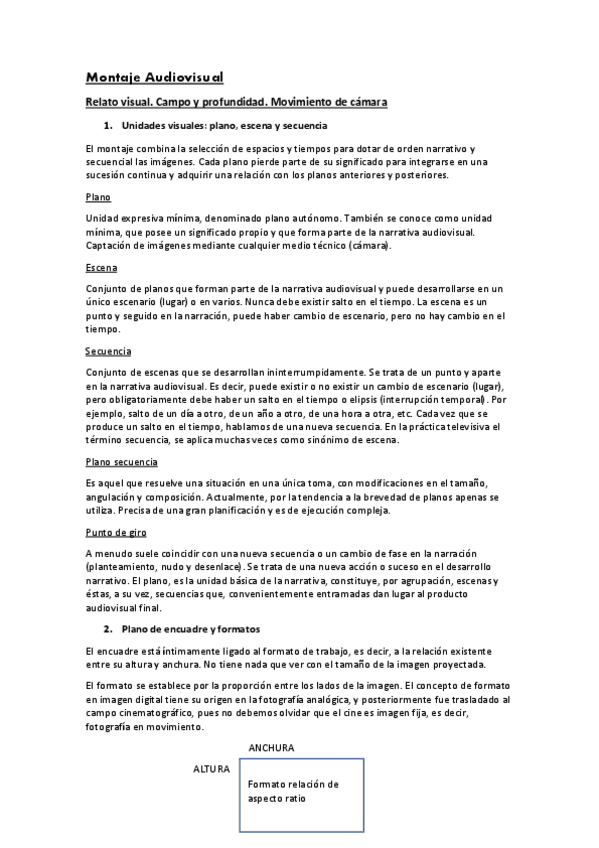 Montaje Audiovisual

Relato visual. Campo y profundidad. Movimiento de cámara

1. Unidades visuales: plano, escena y secuencia

El montaje combina la selección de espacios y tiempos para dotar de orden narrativo y secuencial las imágenes. Cada plano pierde parte de su significado para integrarse en una sucesión continua y adquirir una relación con los planos anteriores y posteriores.

Plano

Unidad expresiva mínima, denominado plano autónomo. También se conoce como unidad mínima, que posee un significado propio y que forma parte de la narrativa audiovisual. Captación de imágenes mediante cualquier medio técnico (cámara).

Escena

Conjunto de planos que forman parte de la narrativa audiovisual y puede desarrollarse en un único escenario (lugar) o en varios. Nunca debe existir salto en el tiempo. La escena es un punto y seguido en la narración, puede haber cambio de escenario, pero no hay cambio en el tiempo.

Secuencia

Conjunto de escenas que se desarrollan ininterrumpidamente. Se trata de un punto y aparte en la narrativa audiovisual. Es decir, puede existir o no existir un cambio de escenario (lugar), pero obligatoriamente debe haber un salto en el tiempo o elipsis (interrupción temporal). Por ejemplo, salto de un día a otro, de un año a otro, de una hora a otra, etc. Cada vez que se produce un salto en el tiempo, hablamos de una nueva secuencia. En la práctica televisiva el término secuencia, se aplica muchas veces como sinónimo de escena.

Plano secuencia

Es aquel que resuelve una situación en una única toma, con modificaciones en el tamaño, angulación y composición. Actualmente, por la tendencia a la brevedad de planos apenas se utiliza. Precisa de una gran planificación y es de ejecución compleja.

Punto de giro

A menudo suele coincidir con una nueva secuencia o un cambio de fase en la narración (planteamiento, nudo y desenlace). Se trata de una nueva acción o suceso en el desarrollo narrativo. El plano, es la unidad básica de la narrativa, constituye, por agrupación, escenas y éstas, a su vez, secuencias que, convenientemente entramadas dan lugar al producto audiovisual final.

2. Plano de encuadre y formatos

El encuadre está íntimamente ligado al formato de trabajo, es decir, a la relación existente entre su altura y anchura. No tiene nada que ver con el tamaño de la imagen proyectada.

El formato se establece por la proporción entre los lados de la imagen. El concepto de formato en imagen digital tiene su origen en la fotografía analógica, y posteriormente fue trasladado al campo cinematográfico, pues no debemos olvidar que el cine es imagen fija, es decir, fotografía en movimiento.

ANCHURA

ALTURA

Formato relación de aspecto ratio